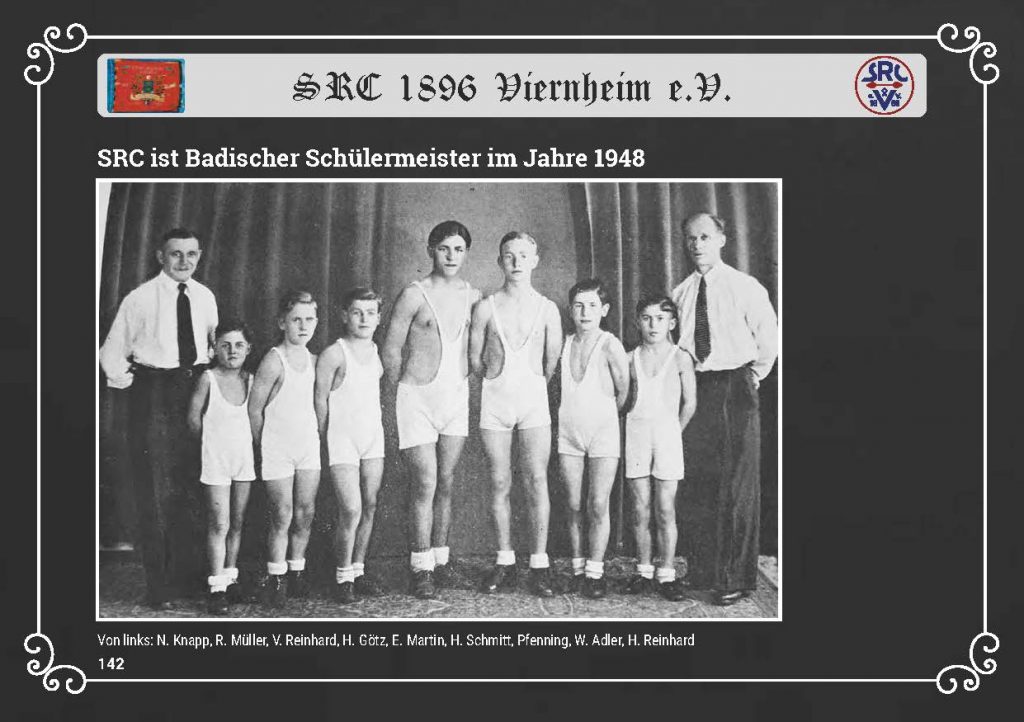 SRC 1896 Viernheim e.V.

SRC ist Badischer Schülermeister im Jahre 1948

Von links: N. Knapp, R. Müller, V. Reinhard, H. Götz, E. Martin, H. Schmitt, Pfenning, W. Adler, H. Reinhard

142